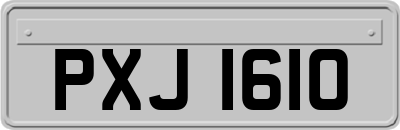 PXJ 1610